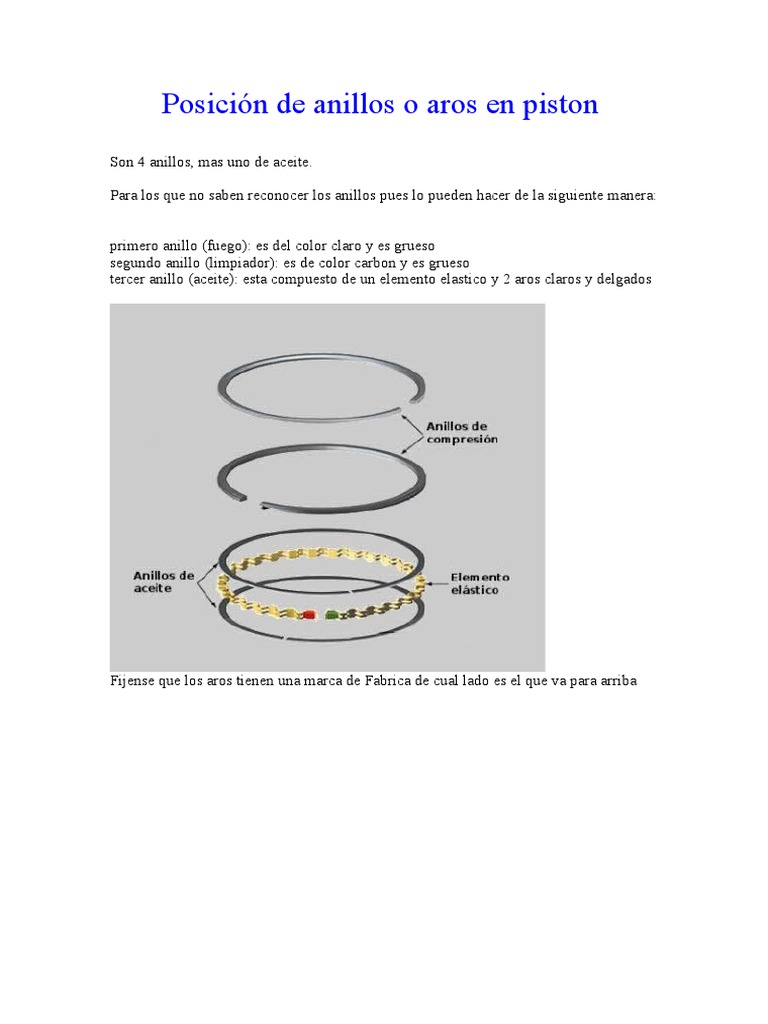 Posición de anillos o aros en piston

Son 4 anillos, mas uno de aceite.

Para los que no saben reconocer los anillos pues lo pueden hacer de la siguiente manera:

primero anillo (fuego): es del color claro y es grueso
segundo anillo (limpiador): es de color carbon y es grueso
tercer anillo (aceite): esta compuesto de un elemento elastico y 2 aros claros y delgados

Anillos de compresión

Anillos de aceite

Elemento elástico

Fijense que los aros tienen una marca de Fabrica de cual lado es el que va para arriba